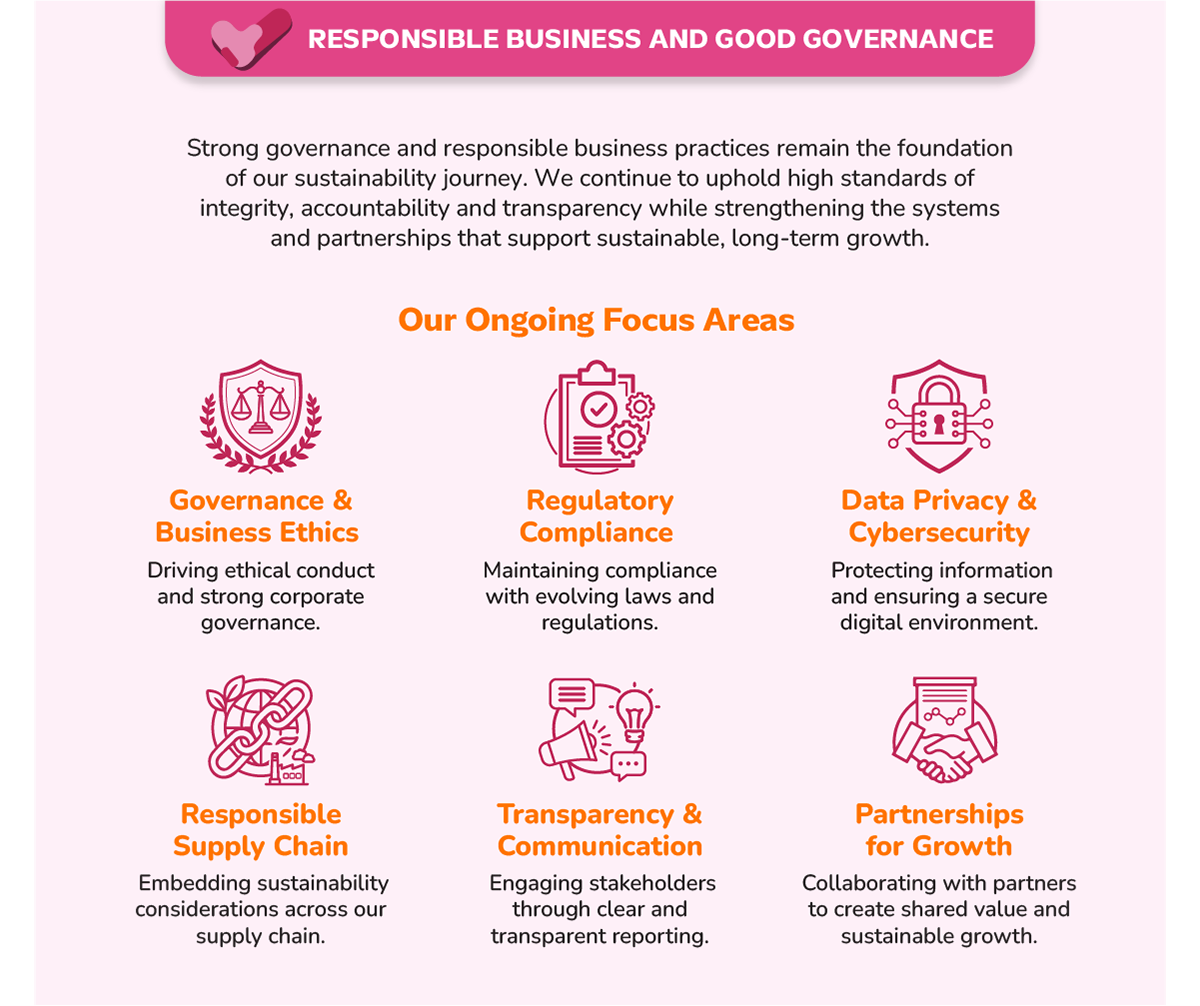 RESPONSIBLE BUSINESS AND GOOD GOVERNANCE

Strong governance and responsible business practices remain the foundation of our sustainability journey. We continue to uphold high standards of integrity, accountability and transparency while strengthening the systems and partnerships that support sustainable, long-term growth.

Our Ongoing Focus Areas

Governance & Business Ethics

Driving ethical conduct and strong corporate governance.

Regulatory Compliance

Maintaining compliance with evolving laws and regulations.

Data Privacy & Cybersecurity

Protecting information and ensuring a secure digital environment.

Responsible Supply Chain

Embedding sustainability considerations across our supply chain.

Transparency & Communication

Engaging stakeholders through clear and transparent reporting.

Partnerships for Growth

Collaborating with partners to create shared value and sustainable growth.